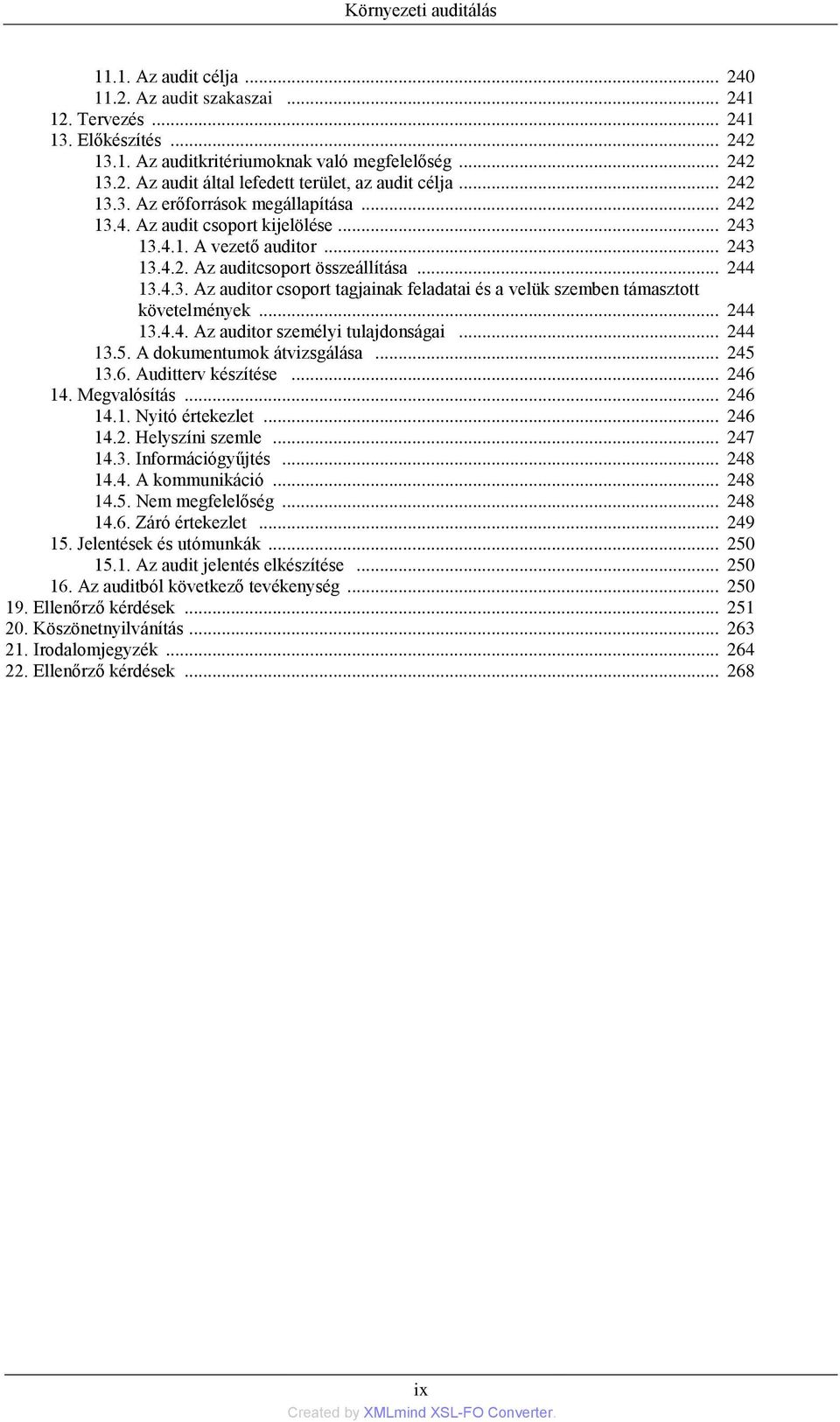 Környezeti auditálás

11.1. Az audit célja ... 240
11.2. Az audit szakaszai ... 241
12. Tervezés ... 241
13. Előkészítés ... 242
13.1. Az auditkritériumoknak való megfelelőség ... 242
13.2. Az audit által lefedett terület, az audit célja ... 242
13.3. Az erőforrások megállapítása ... 242
13.4. Az audit csoport kijelölése ... 243
13.4.1. A vezető auditor ... 243
13.4.2. Az auditcsoport összeállítása ... 244
13.4.3. Az auditor csoport tagjainak feladatai és a velük szemben támasztott követelmények ... 244
13.4.4. Az auditor személyi tulajdonságai ... 244
13.5. A dokumentumok átvizsgálása ... 245
13.6. Auditterv készítése ... 246
14. Megvalósítás ... 246
14.1. Nyitó értekezlet ... 246
14.2. Helyszíni szemle ... 247
14.3. Információgyűjtés ... 248
14.4. A kommunikáció ... 248
14.5. Nem megfelelőség ... 248
14.6. Záró értekezlet ... 249
15. Jelentések és utómunkák ... 250
15.1. Az audit jelentés elkészítése ... 250
16. Az auditból következő tevékenység ... 250
19. Ellenőrző kérdések ... 251
20. Köszönetnyilvánítás ... 263
21. Irodalomjegyzék ... 264
22. Ellenőrző kérdések ... 268

ix
Created by XMLmind XSL-FO Converter.